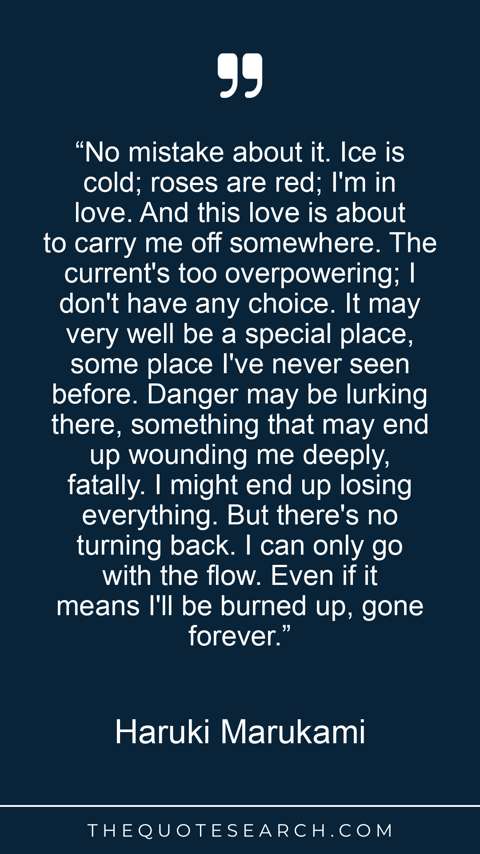 "No mistake about it. Ice is cold; roses are red; I'm in love. And this love is about to carry me off somewhere. The current's too overpowering; I don't have any choice. It may very well be a special place, some place I've never seen before. Danger may be lurking there, something that may end up wounding me deeply, fatally. I might end up losing everything. But there's no turning back. I can only go with the flow. Even if it means I'll be burned up, gone forever."

Haruki Marukami

THEQUOTESEARCH.COM